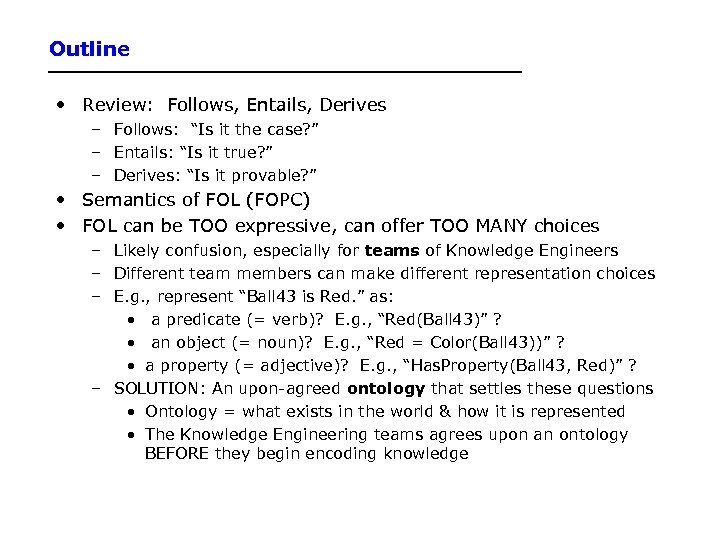 Outline

• Review: Follows, Entails, Derives
 – Follows: “Is it the case?”
 – Entails: “Is it true?”
 – Derives: “Is it provable?”
• Semantics of FOL (FOPC)
• FOL can be TOO expressive, can offer TOO MANY choices
 – Likely confusion, especially for teams of Knowledge Engineers
 – Different team members can make different representation choices
 – E.g., represent “Ball43 is Red.” as:
  • a predicate (= verb)? E.g., “Red(Ball43)” ?
  • an object (= noun)? E.g., “Red = Color(Ball43))” ?
  • a property (= adjective)? E.g., “HasProperty(Ball43, Red)” ?
 – SOLUTION: An upon-agreed ontology that settles these questions
  • Ontology = what exists in the world & how it is represented
  • The Knowledge Engineering teams agrees upon an ontology BEFORE they begin encoding knowledge